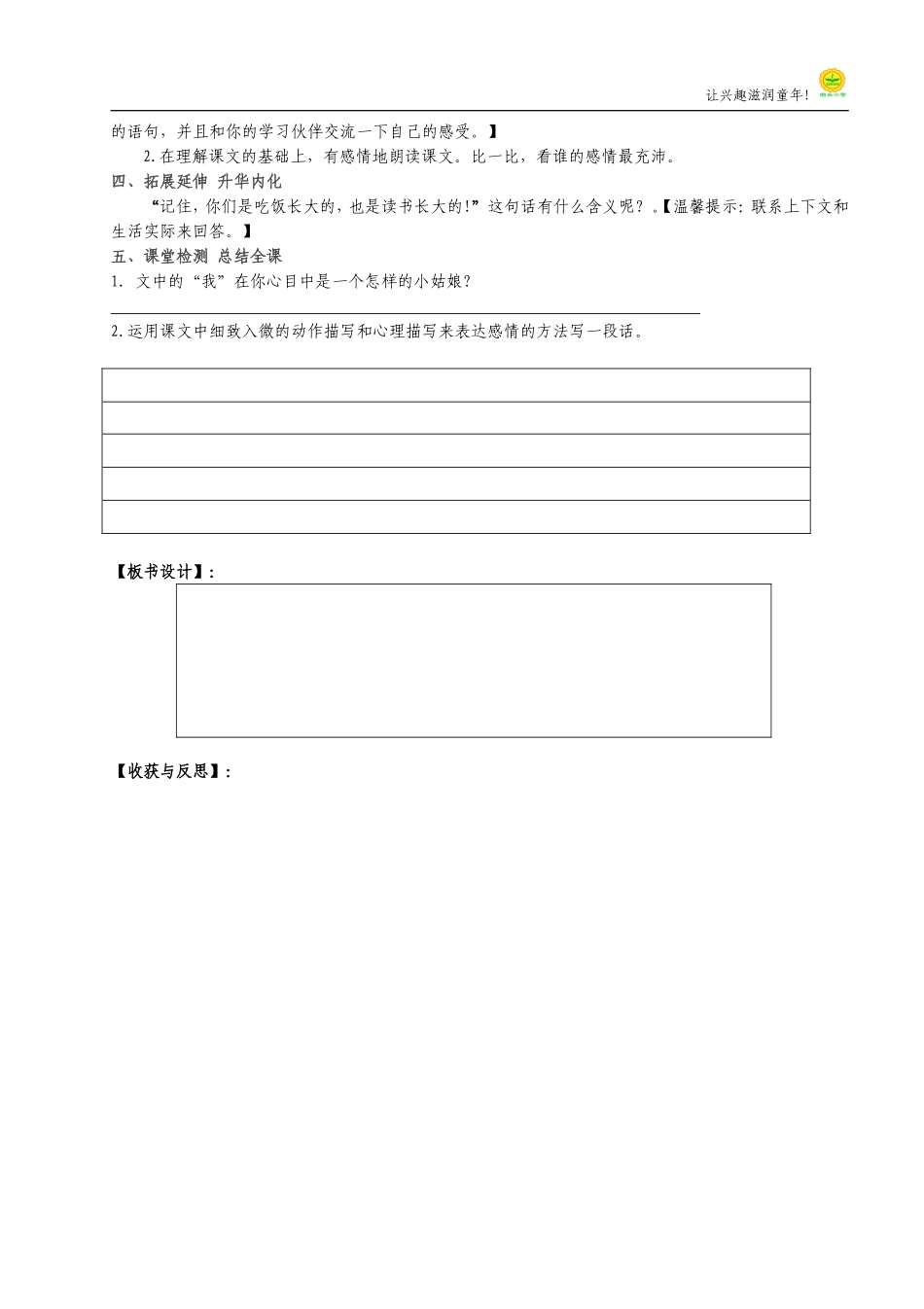 让兴趣滋润童年！

的语句，并且和你的学习伙伴交流一下自己的感受。】

2.在理解课文的基础上，有感情地朗读课文。比一比，看谁的感情最充沛。

四、拓展延伸 升华内化

“记住，你们是吃饭长大的，也是读书长大的!”这句话有什么含义呢？。【温馨提示：联系上下文和生活实际来回答。】

五、课堂检测 总结全课

1. 文中的“我”在你心目中是一个怎样的小姑娘？

2.运用课文中细致入微的动作描写和心理描写来表达感情的方法写一段话。

【板书设计】：

【收获与反思】：